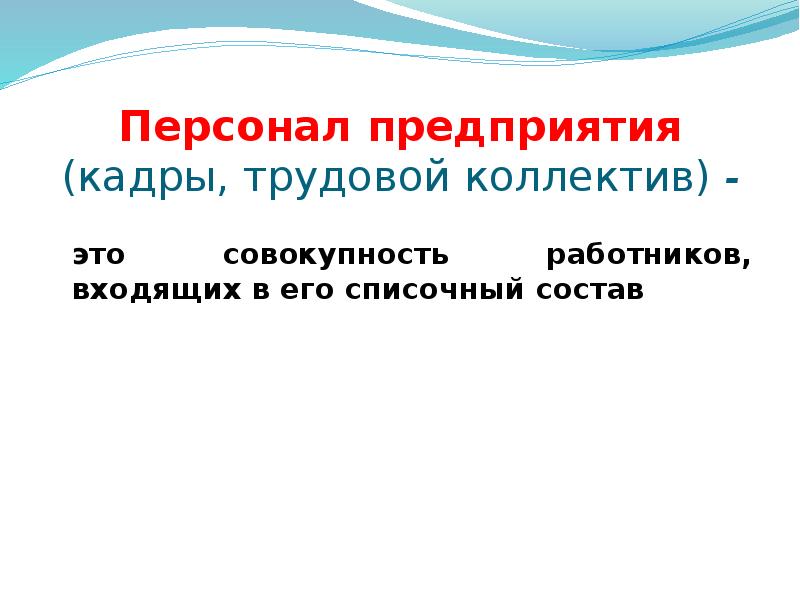 Персонал предприятия
(кадры, трудовой коллектив) -

это совокупность работников, входящих в его списочный состав